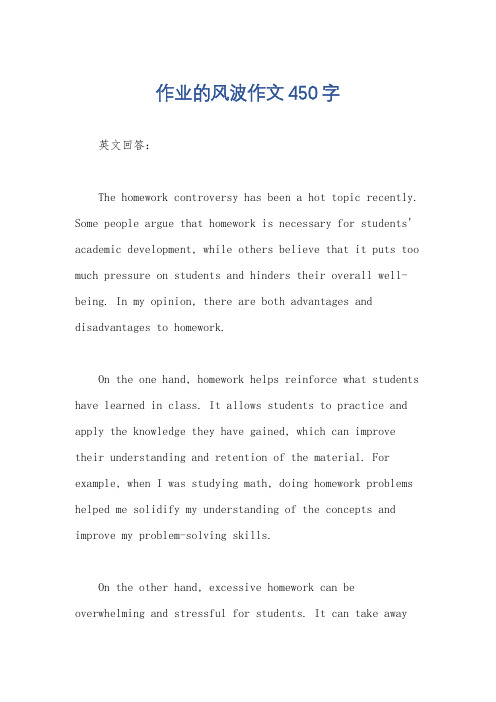 作业的风波作文450字

英文回答：

The homework controversy has been a hot topic recently. Some people argue that homework is necessary for students' academic development, while others believe that it puts too much pressure on students and hinders their overall well-being. In my opinion, there are both advantages and disadvantages to homework.

On the one hand, homework helps reinforce what students have learned in class. It allows students to practice and apply the knowledge they have gained, which can improve their understanding and retention of the material. For example, when I was studying math, doing homework problems helped me solidify my understanding of the concepts and improve my problem-solving skills.

On the other hand, excessive homework can be overwhelming and stressful for students. It can take away